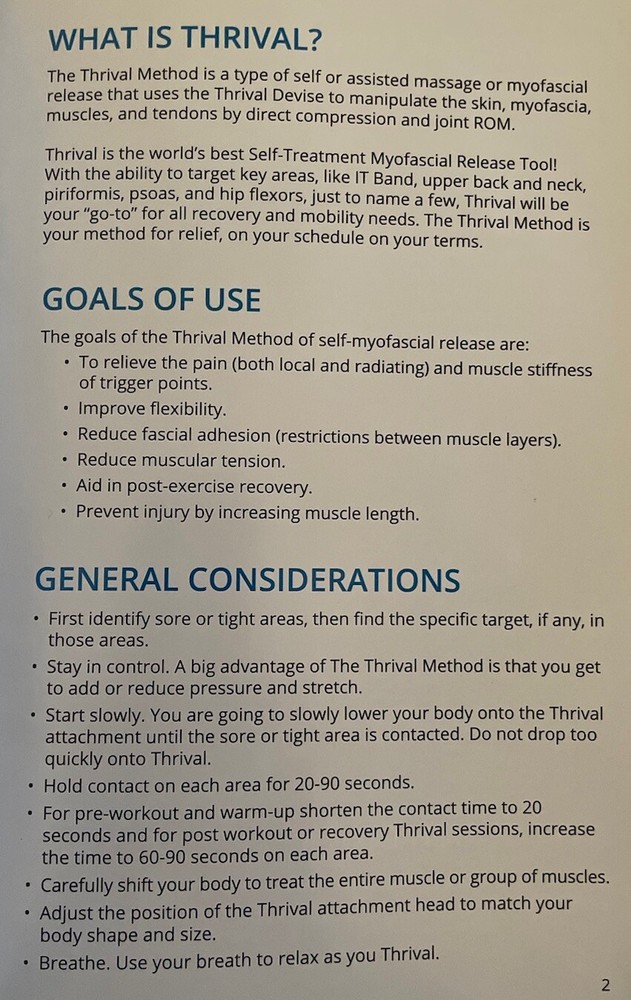 WHAT IS THRIVAL?

The Thrival Method is a type of self or assisted massage or myofascial release that uses the Thrival Devise to manipulate the skin, myofascia, muscles, and tendons by direct compression and joint ROM.

Thrival is the world's best Self-Treatment Myofascial Release Tool! With the ability to target key areas, like IT Band, upper back and neck, piriformis, psoas, and hip flexors, just to name a few, Thrival will be your "go-to" for all recovery and mobility needs. The Thrival Method is your method for relief, on your schedule on your terms.

GOALS OF USE

The goals of the Thrival Method of self-myofascial release are:
• To relieve the pain (both local and radiating) and muscle stiffness of trigger points.
• Improve flexibility.
• Reduce fascial adhesion (restrictions between muscle layers).
• Reduce muscular tension.
• Aid in post-exercise recovery.
• Prevent injury by increasing muscle length.

GENERAL CONSIDERATIONS

• First identify sore or tight areas, then find the specific target, if any, in those areas.
• Stay in control. A big advantage of The Thrival Method is that you get to add or reduce pressure and stretch.
• Start slowly. You are going to slowly lower your body onto the Thrival attachment until the sore or tight area is contacted. Do not drop too quickly onto Thrival.
• Hold contact on each area for 20-90 seconds.
• For pre-workout and warm-up shorten the contact time to 20 seconds and for post workout or recovery Thrival sessions, increase the time to 60-90 seconds on each area.
• Carefully shift your body to treat the entire muscle or group of muscles.
• Adjust the position of the Thrival attachment head to match your body shape and size.
• Breathe. Use your breath to relax as you Thrival.

2